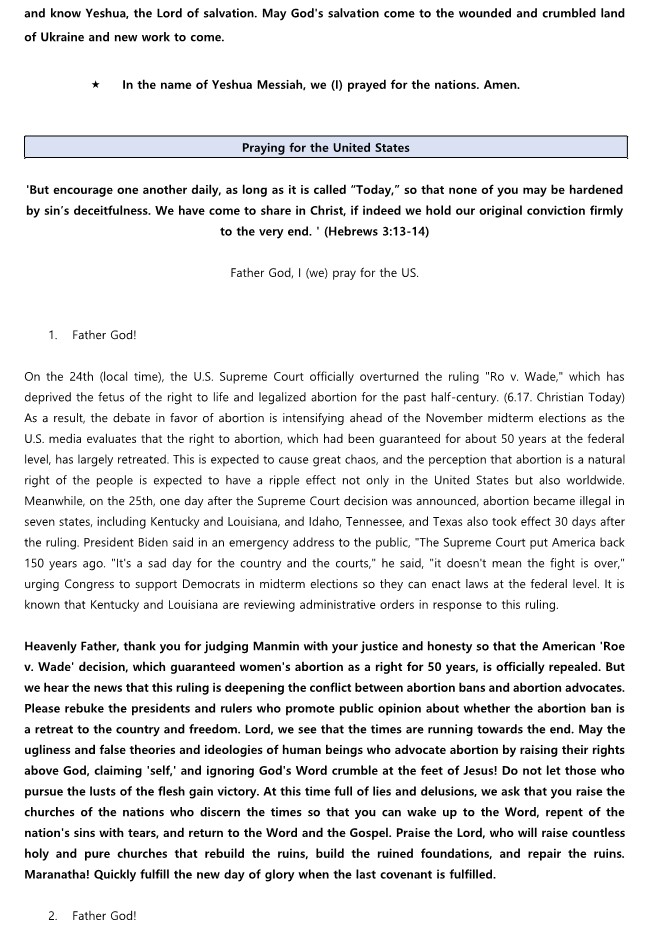 and know Yeshua, the Lord of salvation. May God's salvation come to the wounded and crumbled land of Ukraine and new work to come.

★ In the name of Yeshua Messiah, we (I) prayed for the nations. Amen.

Praying for the United States

'But encourage one another daily, as long as it is called "Today," so that none of you may be hardened by sin's deceitfulness. We have come to share in Christ, if indeed we hold our original conviction firmly to the very end. ' (Hebrews 3:13-14)

Father God, I (we) pray for the US.

1. Father God!

On the 24th (local time), the U.S. Supreme Court officially overturned the ruling "Ro v. Wade," which has deprived the fetus of the right to life and legalized abortion for the past half-century. (6.17. Christian Today) As a result, the debate in favor of abortion is intensifying ahead of the November midterm elections as the U.S. media evaluates that the right to abortion, which had been guaranteed for about 50 years at the federal level, has largely retreated. This is expected to cause great chaos, and the perception that abortion is a natural right of the people is expected to have a ripple effect not only in the United States but also worldwide. Meanwhile, on the 25th, one day after the Supreme Court decision was announced, abortion became illegal in seven states, including Kentucky and Louisiana, and Idaho, Tennessee, and Texas also took effect 30 days after the ruling. President Biden said in an emergency address to the public, "The Supreme Court put America back 150 years ago. "It's a sad day for the country and the courts," he said, "it doesn't mean the fight is over," urging Congress to support Democrats in midterm elections so they can enact laws at the federal level. It is known that Kentucky and Louisiana are reviewing administrative orders in response to this ruling.

Heavenly Father, thank you for judging Manmin with your justice and honesty so that the American 'Roe v. Wade' decision, which guaranteed women's abortion as a right for 50 years, is officially repealed. But we hear the news that this ruling is deepening the conflict between abortion bans and abortion advocates. Please rebuke the presidents and rulers who promote public opinion about whether the abortion ban is a retreat to the country and freedom. Lord, we see that the times are running towards the end. May the ugliness and false theories and ideologies of human beings who advocate abortion by raising their rights above God, claiming 'self,' and ignoring God's Word crumble at the feet of Jesus! Do not let those who pursue the lusts of the flesh gain victory. At this time full of lies and delusions, we ask that you raise the churches of the nations who discern the times so that you can wake up to the Word, repent of the nation's sins with tears, and return to the Word and the Gospel. Praise the Lord, who will raise countless holy and pure churches that rebuild the ruins, build the ruined foundations, and repair the ruins. Maranatha! Quickly fulfill the new day of glory when the last covenant is fulfilled.

2. Father God!